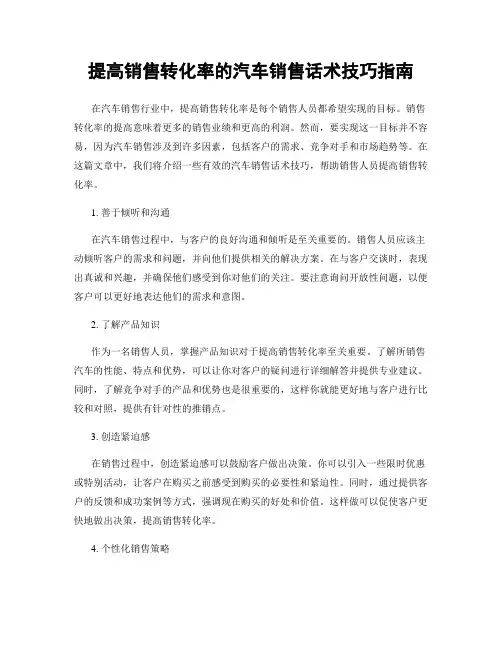 提高销售转化率的汽车销售话术技巧指南

在汽车销售行业中，提高销售转化率是每个销售人员都希望实现的目标。销售转化率的提高意味着更多的销售业绩和更高的利润。然而，要实现这一目标并不容易，因为汽车销售涉及到许多因素，包括客户的需求、竞争对手和市场趋势等。在这篇文章中，我们将介绍一些有效的汽车销售话术技巧，帮助销售人员提高销售转化率。

1. 善于倾听和沟通

在汽车销售过程中，与客户的良好沟通和倾听是至关重要的。销售人员应该主动倾听客户的需求和问题，并向他们提供相关的解决方案。在与客户交谈时，表现出真诚和兴趣，并确保他们感受到你对他们的关注。要注意询问开放性问题，以便客户可以更好地表达他们的需求和意图。

2. 了解产品知识

作为一名销售人员，掌握产品知识对于提高销售转化率至关重要。了解所销售汽车的性能、特点和优势，可以让你对客户的疑问进行详细解答并提供专业建议。同时，了解竞争对手的产品和优势也是很重要的，这样你就能更好地与客户进行比较和对照，提供有针对性的推销点。

3. 创造紧迫感

在销售过程中，创造紧迫感可以鼓励客户做出决策。你可以引入一些限时优惠或特别活动，让客户在购买之前感受到购买的必要性和紧迫性。同时，通过提供客户的反馈和成功案例等方式，强调现在购买的好处和价值。这样做可以促使客户更快地做出决策，提高销售转化率。

4. 个性化销售策略